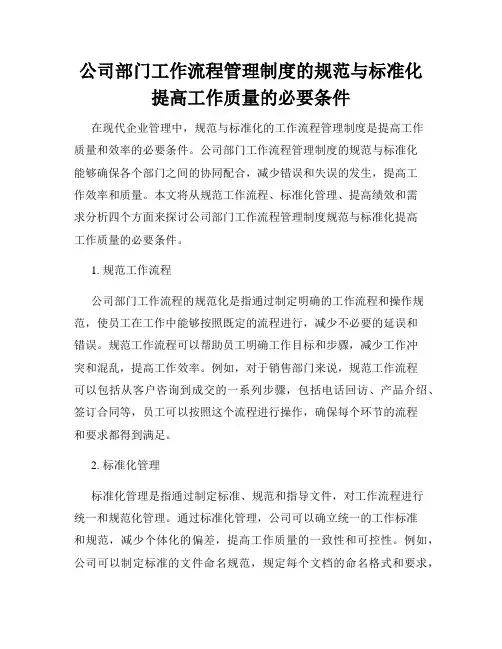 公司部门工作流程管理制度的规范与标准化提高工作质量的必要条件

在现代企业管理中，规范与标准化的工作流程管理制度是提高工作质量和效率的必要条件。公司部门工作流程管理制度的规范与标准化能够确保各个部门之间的协同配合，减少错误和失误的发生，提高工作效率和质量。本文将从规范工作流程、标准化管理、提高绩效和需求分析四个方面来探讨公司部门工作流程管理制度规范与标准化提高工作质量的必要条件。

1. 规范工作流程

公司部门工作流程的规范化是指通过制定明确的工作流程和操作规范，使员工在工作中能够按照既定的流程进行，减少不必要的延误和错误。规范工作流程可以帮助员工明确工作目标和步骤，减少工作冲突和混乱，提高工作效率。例如，对于销售部门来说，规范工作流程可以包括从客户咨询到成交的一系列步骤，包括电话回访、产品介绍、签订合同等，员工可以按照这个流程进行操作，确保每个环节的流程和要求都得到满足。

2. 标准化管理

标准化管理是指通过制定标准、规范和指导文件，对工作流程进行统一和规范化管理。通过标准化管理，公司可以确立统一的工作标准和规范，减少个体化的偏差，提高工作质量的一致性和可控性。例如，公司可以制定标准的文件命名规范，规定每个文档的命名格式和要求，